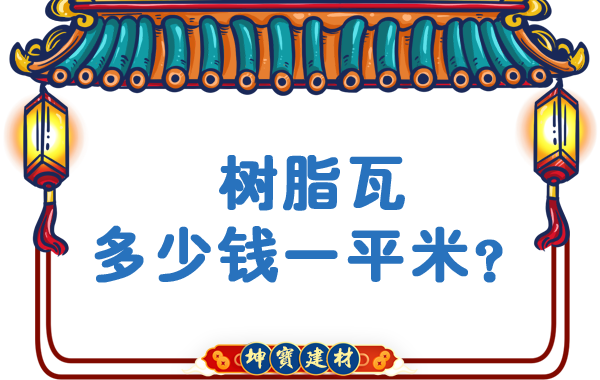 树脂瓦
多少钱一平米？

坤寶建材